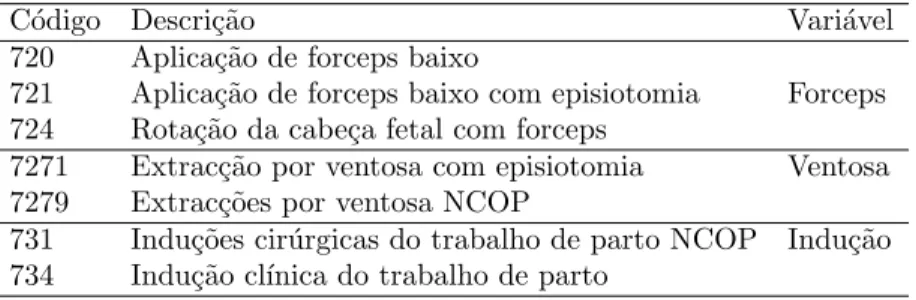 | Código | Descrição | Variável |
|---|---|---|
| 720 | Aplicação de forceps baixo | |
| 721 | Aplicação de forceps baixo com episiotomia | Forceps |
| 724 | Rotação da cabeça fetal com forceps | |
| 7271 | Extracção por ventosa com episiotomia | Ventosa |
| 7279 | Extracções por ventosa NCOP | |
| 731 | Induções cirúrgicas do trabalho de parto NCOP | Indução |
| 734 | Indução clínica do trabalho de parto | |